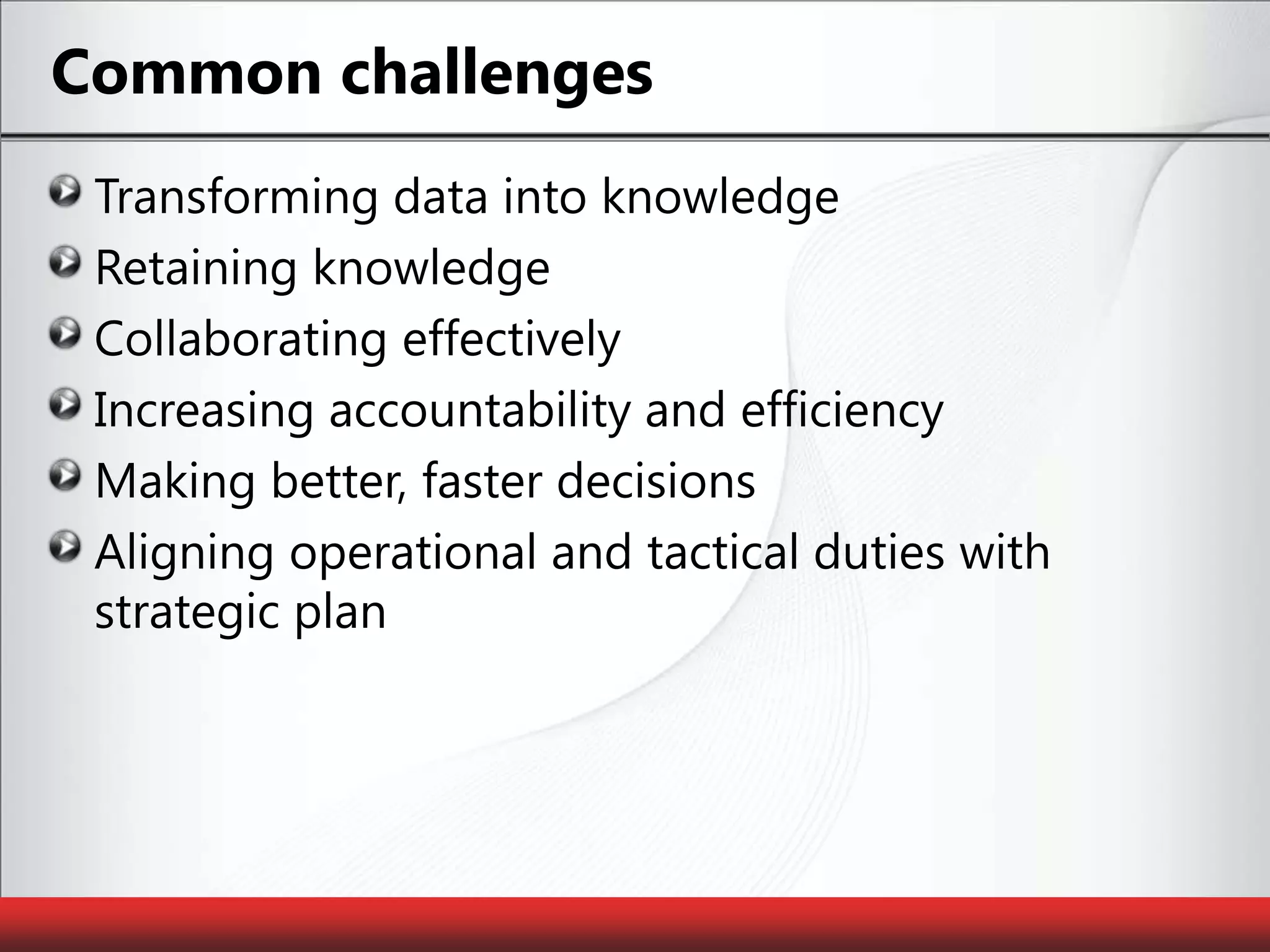 Common challenges

Transforming data into knowledge

Retaining knowledge

Collaborating effectively

Increasing accountability and efficiency

Making better, faster decisions

Aligning operational and tactical duties with strategic plan